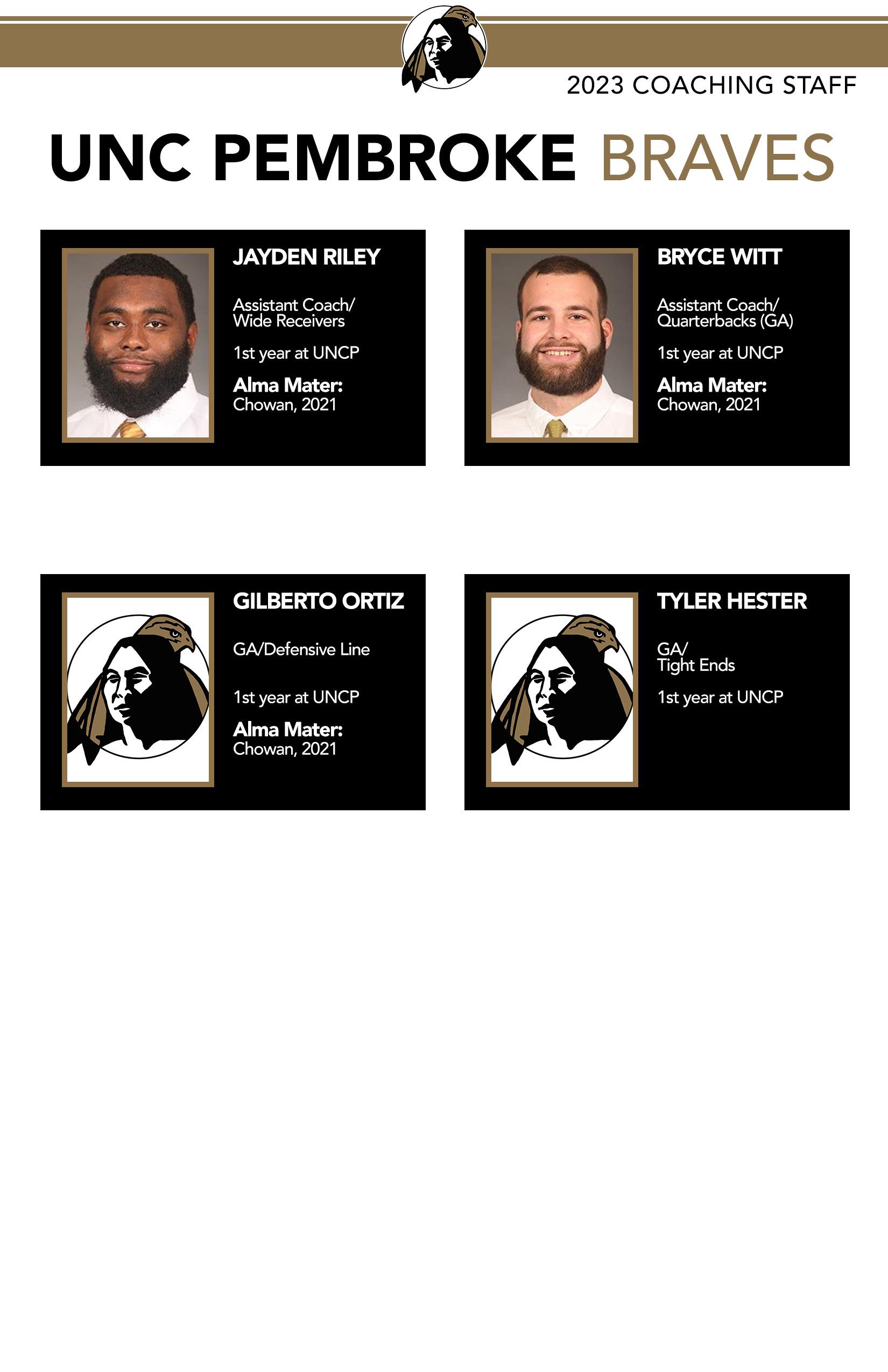 2023 COACHING STAFF

UNC PEMBROKE BRAVES

JAYDEN RILEY

Assistant Coach/ Wide Receivers

1st year at UNCP

Alma Mater: Chowan, 2021

BRYCE WITT

Assistant Coach/ Quarterbacks (GA)

1st year at UNCP

Alma Mater: Chowan, 2021

GILBERTO ORTIZ

GA/Defensive Line

1st year at UNCP

Alma Mater: Chowan, 2021

TYLER HESTER

GA/ Tight Ends

1st year at UNCP